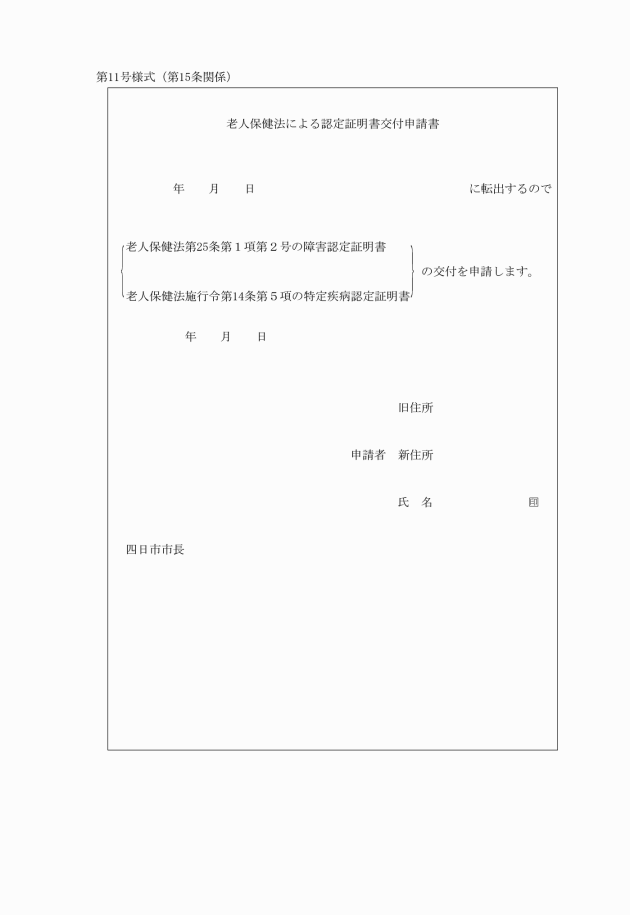 第11号様式（第15条関係）

老人保健法による認定証明書交付申請書

年　月　日　　に転出するので

老人保健法第25条第１項第２号の障害認定証明書
老人保健法施行令第14条第５項の特定疾病認定証明書
の交付を申請します。

年　月　日

旧住所

申請者　新住所

氏　名　　　　印

四日市市長